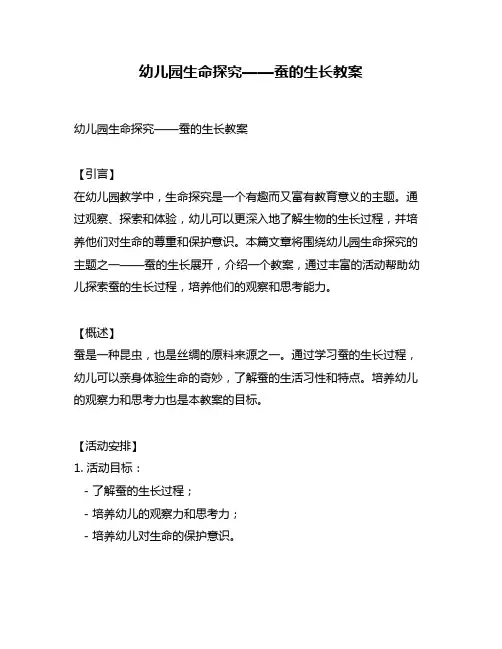 幼儿园生命探究——蚕的生长教案

幼儿园生命探究——蚕的生长教案

【引言】
在幼儿园教学中，生命探究是一个有趣而又富有教育意义的主题。通过观察、探索和体验，幼儿可以更深入地了解生物的生长过程，并培养他们对生命的尊重和保护意识。本篇文章将围绕幼儿园生命探究的主题之一——蚕的生长展开，介绍一个教案，通过丰富的活动帮助幼儿探索蚕的生长过程，培养他们的观察和思考能力。

【概述】
蚕是一种昆虫，也是丝绸的原料来源之一。通过学习蚕的生长过程，幼儿可以亲身体验生命的奇妙，了解蚕的生活习性和特点。培养幼儿的观察力和思考力也是本教案的目标。

【活动安排】
1. 活动目标：
- 了解蚕的生长过程；
- 培养幼儿的观察力和思考力；
- 培养幼儿对生命的保护意识。